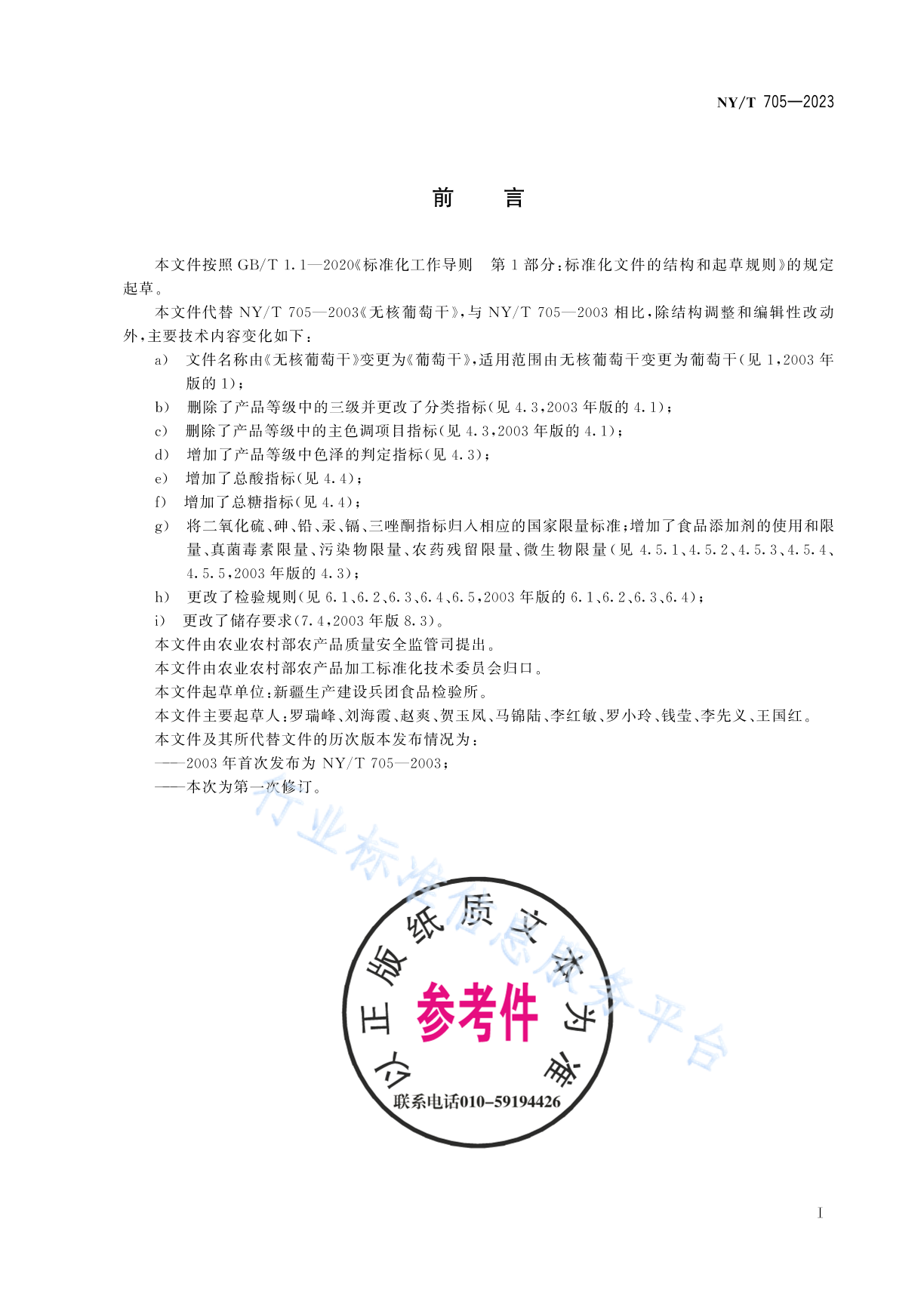 NY/T 705—2023

前　言

本文件按照 GB/T 1.1—2020《标准化工作导则　第 1 部分：标准化文件的结构和起草规则》的规定起草。

本文件代替 NY/T 705—2003《无核葡萄干》，与 NY/T 705—2003 相比，除结构调整和编辑性改动外，主要技术内容变化如下：

a) 文件名称由《无核葡萄干》变更为《葡萄干》，适用范围由无核葡萄干变更为葡萄干（见 1，2003 年版的 1）；

b) 删除了产品等级中的三级并更改了分类指标（见 4.3，2003 年版的 4.1）；

c) 删除了产品等级中的主色调项目指标（见 4.3，2003 年版的 4.1）；

d) 增加了产品等级中色泽的判定指标（见 4.3）；

e) 增加了总酸指标（见 4.4）；

f) 增加了总糖指标（见 4.4）；

g) 将二氧化硫、砷、铅、汞、镉、三唑酮指标归入相应的国家限量标准；增加了食品添加剂的使用和限量、真菌毒素限量、污染物限量、农药残留限量、微生物限量（见 4.5.1、4.5.2、4.5.3、4.5.4、4.5.5，2003 年版的 4.3）；

h) 更改了检验规则（见 6.1、6.2、6.3、6.4、6.5，2003 年版的 6.1、6.2、6.3、6.4）；

i) 更改了储存要求（7.4，2003 年版 8.3）。

本文件由农业农村部农产品质量安全监管司提出。

本文件由农业农村部农产品加工标准化技术委员会归口。

本文件起草单位：新疆生产建设兵团食品检验所。

本文件主要起草人：罗瑞峰、刘海霞、赵爽、贺玉凤、马锦陆、李红敏、罗小玲、钱莹、李先义、王国红。

本文件及其所代替文件的历次版本发布情况为：

——2003 年首次发布为 NY/T 705—2003；

——本次为第一次修订。

行业标准信息服务平台

以正版纸质文本为准

参考件

联系电话010-59194426

I